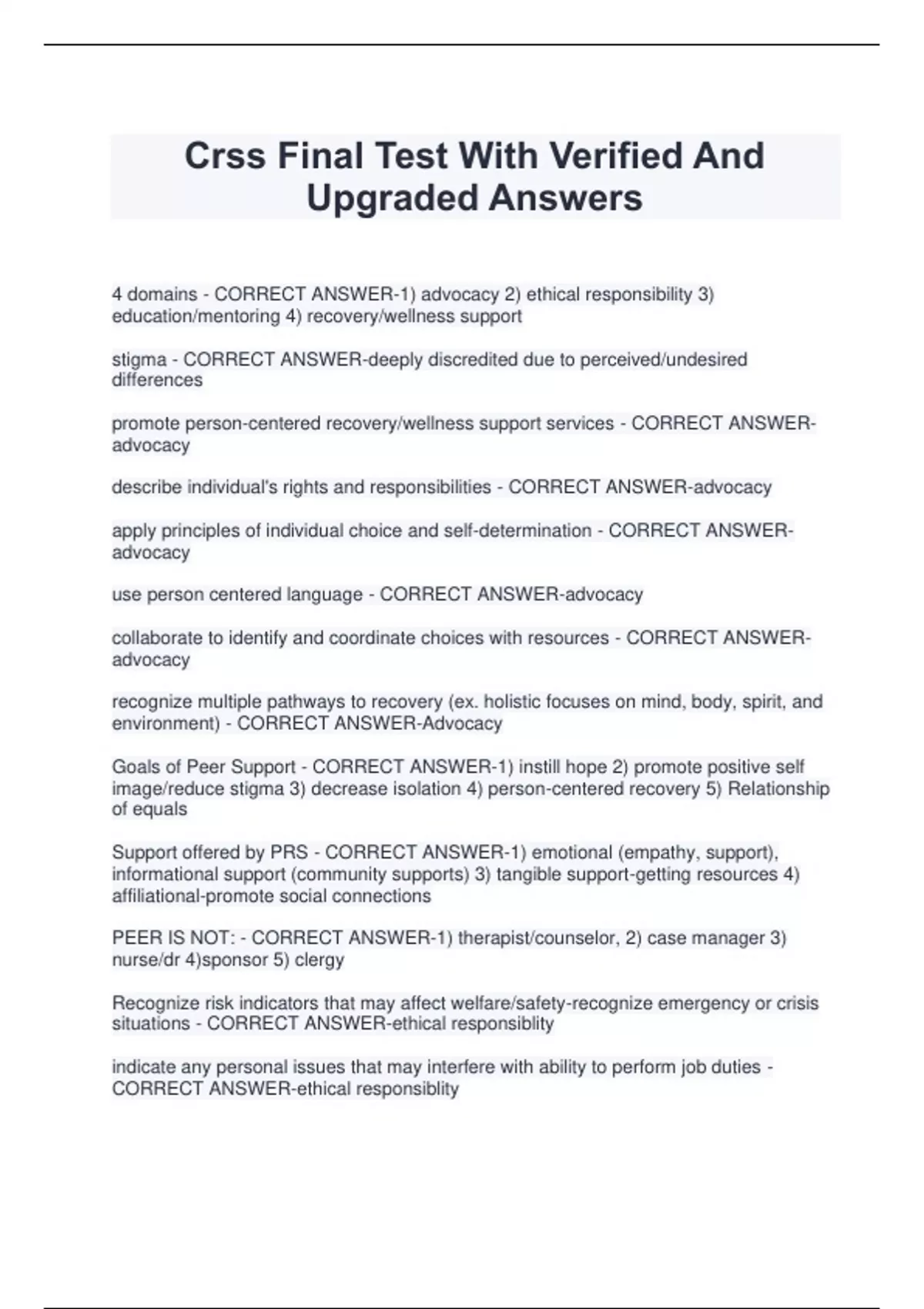 Crss Final Test With Verified And Upgraded Answers

4 domains - CORRECT ANSWER-1) advocacy 2) ethical responsibility 3) education/mentoring 4) recovery/wellness support

stigma - CORRECT ANSWER-deeply discredited due to perceived/undesired differences

promote person-centered recovery/wellness support services - CORRECT ANSWER-advocacy

describe individual's rights and responsibilities - CORRECT ANSWER-advocacy

apply principles of individual choice and self-determination - CORRECT ANSWER-advocacy

use person centered language - CORRECT ANSWER-advocacy

collaborate to identify and coordinate choices with resources - CORRECT ANSWER-advocacy

recognize multiple pathways to recovery (ex. holistic focuses on mind, body, spirit, and environment) - CORRECT ANSWER-Advocacy

Goals of Peer Support - CORRECT ANSWER-1) instill hope 2) promote positive self image/reduce stigma 3) decrease isolation 4) person-centered recovery 5) Relationship of equals

Support offered by PRS - CORRECT ANSWER-1) emotional (empathy, support), informational support (community supports) 3) tangible support-getting resources 4) affiliational-promote social connections

PEER IS NOT: - CORRECT ANSWER-1) therapist/counselor, 2) case manager 3) nurse/dr 4)sponsor 5) clergy

Recognize risk indicators that may affect welfare/safety-recognize emergency or crisis situations - CORRECT ANSWER-ethical responsiblity

indicate any personal issues that may interfere with ability to perform job duties - CORRECT ANSWER-ethical responsiblity